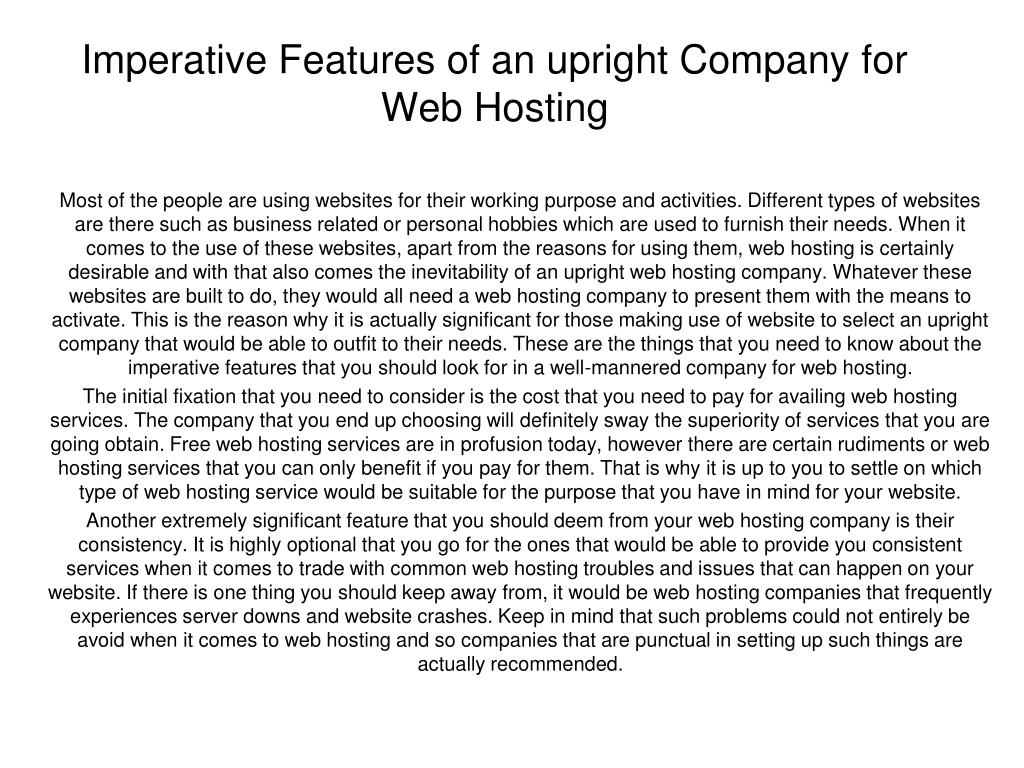 Imperative Features of an upright Company for Web Hosting

Most of the people are using websites for their working purpose and activities. Different types of websites are there such as business related or personal hobbies which are used to furnish their needs. When it comes to the use of these websites, apart from the reasons for using them, web hosting is certainly desirable and with that also comes the inevitability of an upright web hosting company. Whatever these websites are built to do, they would all need a web hosting company to present them with the means to activate. This is the reason why it is actually significant for those making use of website to select an upright company that would be able to outfit to their needs. These are the things that you need to know about the imperative features that you should look for in a well-mannered company for web hosting.

The initial fixation that you need to consider is the cost that you need to pay for availing web hosting services. The company that you end up choosing will definitely sway the superiority of services that you are going obtain. Free web hosting services are in profusion today, however there are certain rudiments or web hosting services that you can only benefit if you pay for them. That is why it is up to you to settle on which type of web hosting service would be suitable for the purpose that you have in mind for your website.

Another extremely significant feature that you should deem from your web hosting company is their consistency. It is highly optional that you go for the ones that would be able to provide you consistent services when it comes to trade with common web hosting troubles and issues that can happen on your website. If there is one thing you should keep away from, it would be web hosting companies that frequently experiences server downs and website crashes. Keep in mind that such problems could not entirely be avoid when it comes to web hosting and so companies that are punctual in setting up such things are actually recommended.